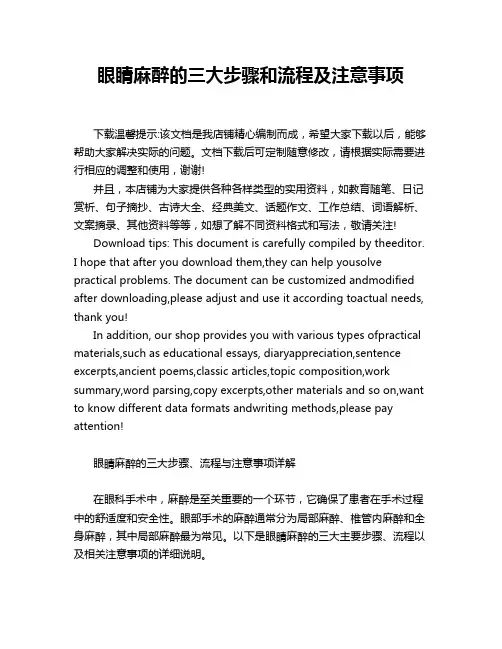 眼睛麻醉的三大步骤和流程及注意事项

下载温馨提示:该文档是我店铺精心编制而成，希望大家下载以后，能够帮助大家解决实际的问题。文档下载后可定制随意修改，请根据实际需要进行相应的调整和使用，谢谢!

并且，本店铺为大家提供各种各样类型的实用资料，如教育随笔、日记赏析、句子摘抄、古诗大全、经典美文、话题作文、工作总结、词语解析、文案摘录、其他资料等等，如想了解不同资料格式和写法，敬请关注!

Download tips: This document is carefully compiled by theeditor. I hope that after you download them,they can help yousolve practical problems. The document can be customized andmodified after downloading,please adjust and use it according toactual needs, thank you!

In addition, our shop provides you with various types ofpractical materials,such as educational essays, diaryappreciation,sentence excerpts,ancient poems,classic articles,topic composition,work summary,word parsing,copy excerpts,other materials and so on,want to know different data formats andwriting methods,please pay attention!

眼睛麻醉的三大步骤、流程与注意事项详解

在眼科手术中，麻醉是至关重要的一个环节，它确保了患者在手术过程中的舒适度和安全性。眼部手术的麻醉通常分为局部麻醉、椎管内麻醉和全身麻醉，其中局部麻醉最为常见。以下是眼睛麻醉的三大主要步骤、流程以及相关注意事项的详细说明。